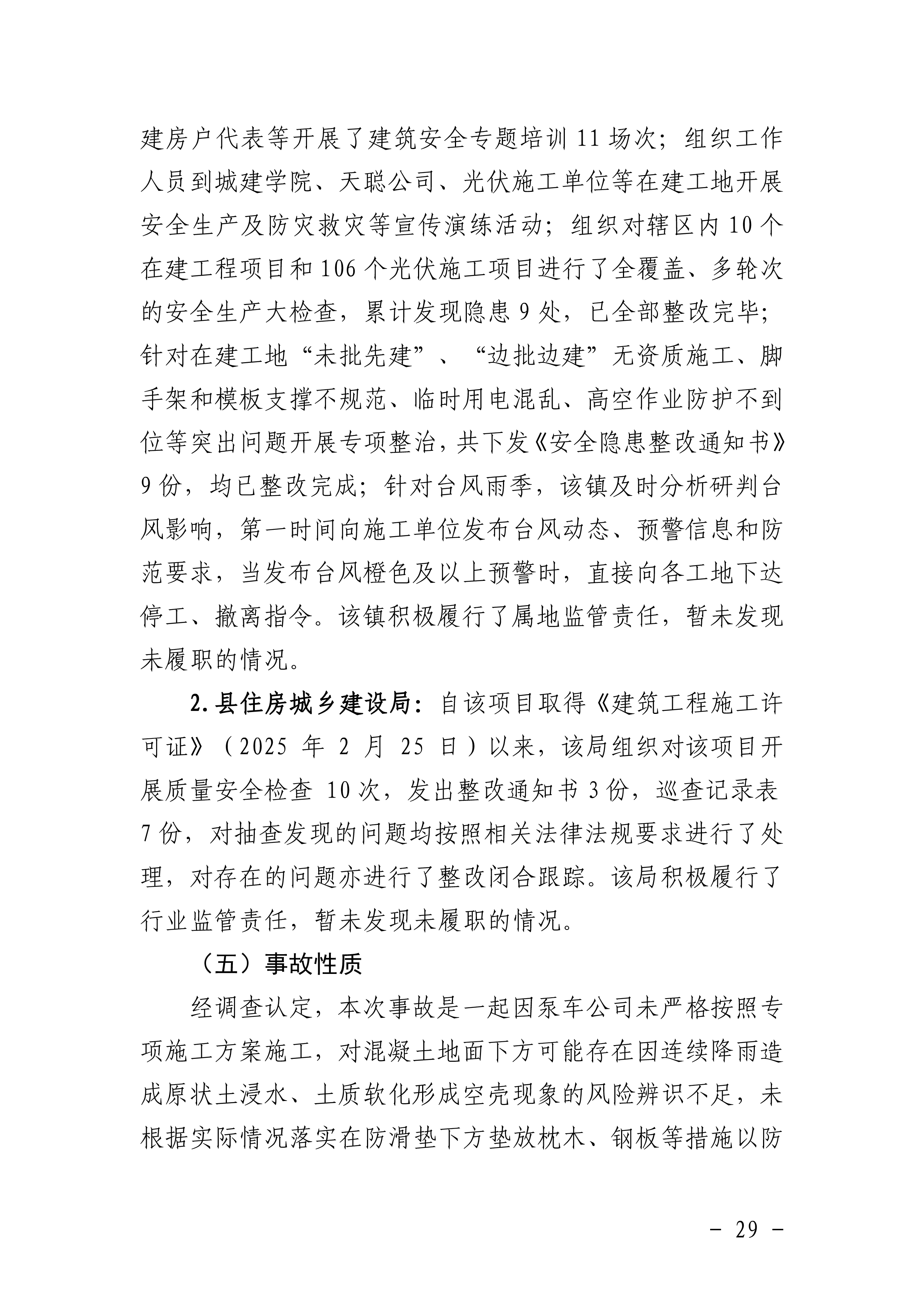 建房户代表等开展了建筑安全专题培训 11 场次；组织工作人员到城建学院、天聪公司、光伏施工单位等在建工地开展安全生产及防灾救灾等宣传演练活动；组织对辖区内 10 个在建工程项目和 106 个光伏施工项目进行了全覆盖、多轮次的安全生产大检查，累计发现隐患 9 处，已全部整改完毕；针对在建工地“未批先建”、“边批边建”无资质施工、脚手架和模板支撑不规范、临时用电混乱、高空作业防护不到位等突出问题开展专项整治，共下发《安全隐患整改通知书》9 份，均已整改完成；针对台风雨季，该镇及时分析研判台风影响，第一时间向施工单位发布台风动态、预警信息和防范要求，当发布台风橙色及以上预警时，直接向各工地下达停工、撤离指令。该镇积极履行了属地监管责任，暂未发现未履职的情况。

2. 县住房城乡建设局：自该项目取得《建筑工程施工许可证》（2025 年 2 月 25 日）以来，该局组织对该项目开展质量安全检查 10 次，发出整改通知书 3 份，巡查记录表 7 份，对抽查发现的问题均按照相关法律法规要求进行了处理，对存在的问题亦进行了整改闭合跟踪。该局积极履行了行业监管责任，暂未发现未履职的情况。

（五）事故性质

经调查认定，本次事故是一起因泵车公司未严格按照专项施工方案施工，对混凝土地面下方可能存在因连续降雨造成原状土浸水、土质软化形成空壳现象的风险辨识不足，未根据实际情况落实在防滑垫下方垫放枕木、钢板等措施以防

－ 29 －